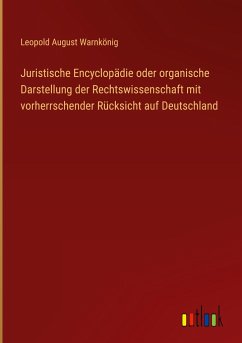 Leopold August Warnkönig

Juristische Encyclopädie oder organische Darstellung der Rechtswissenschaft mit vorherrschender Rücksicht auf Deutschland

outlook